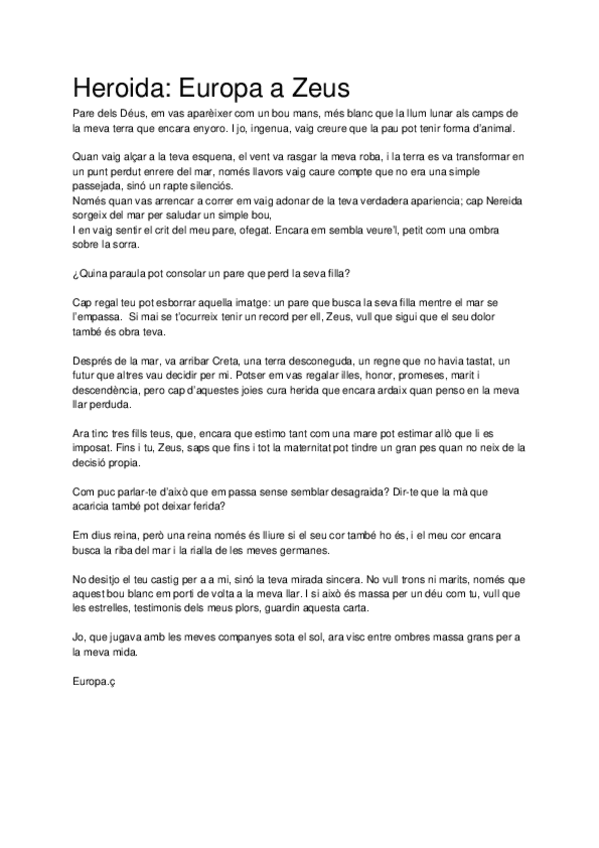 Heroida: Europa a Zeus

Pare dels Déus, em vas aparèixer com un bou mans, més blanc que la llum lunar als camps de la meva terra que encara enyoro. I jo, ingenua, vaig creure que la pau pot tenir forma d'animal.

Quan vaig alçar a la teva esquena, el vent va rasgar la meva roba, i la terra es va transformar en un punt perdut enrere del mar, només llavors vaig caure compte que no era una simple passejada, sinó un rapte silenciós.
Només quan vas arrencar a correr em vaig adonar de la teva verdadera apariencia; cap Nereida sorgeix del mar per saludar un simple bou,
I en vaig sentir el crit del meu pare, ofegat. Encara em sembla veure'l, petit com una ombra sobre la sorra.

¿Quina paraula pot consolar un pare que perd la seva filla?

Cap regal teu pot esborrar aquella imatge: un pare que busca la seva filla mentre el mar se l'empassa. Si mai se t'ocurreix tenir un record per ell, Zeus, vull que sigui que el seu dolor també és obra teva.

Després de la mar, va arribar Creta, una terra desconeguda, un regne que no havia tastat, un futur que altres vau decidir per mi. Potser em vas regalar illes, honor, promeses, marit i descendència, pero cap d'aquestes joies cura herida que encara ardaix quan penso en la meva llar perduda.

Ara tinc tres fills teus, que, encara que estimo tant com una mare pot estimar allò que li es imposat. Fins i tu, Zeus, saps que fins i tot la maternitat pot tindre un gran pes quan no neix de la decisió propia.

Com puc parlar-te d'això que em passa sense semblar desagraida? Dir-te que la mà que acaricia també pot deixar ferida?

Em dius reina, però una reina només és lliure si el seu cor també ho és, i el meu cor encara busca la riba del mar i la rialla de les meves germanes.

No desitjo el teu castig per a a mi, sinó la teva mirada sincera. No vull trons ni marits, només que aquest bou blanc em porti de volta a la meva llar. I si això és massa per un déu com tu, vull que les estrelles, testimonis dels meus plors, guardin aquesta carta.

Jo, que jugava amb les meves companyes sota el sol, ara visc entre ombres massa grans per a la meva mida.

Europa.ç